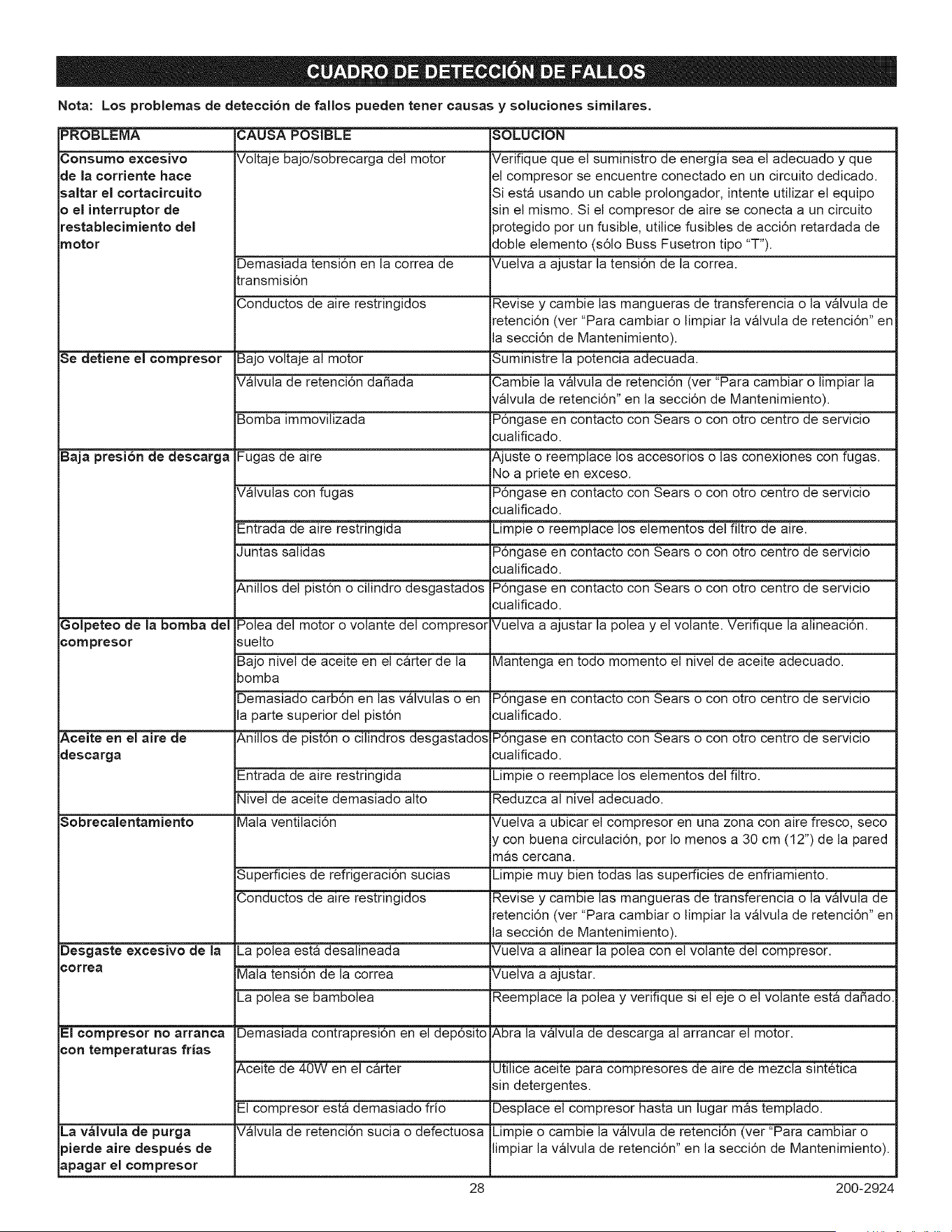 CUADRO DE DETECCIÓN DE FALLOS

Nota: Los problemas de detección de fallos pueden tener causas y soluciones similares.

| PROBLEMA | CAUSA POSIBLE | SOLUCIÓN |
|---|---|---|
| Consumo excesivo de la corriente hace saltar el cortacircuito o el interruptor de restablecimiento del motor | Voltaje bajo/sobrecarga del motor | Verifique que el suministro de energía sea el adecuado y que el compresor se encuentre conectado en un circuito dedicado. Si está usando un cable prolongador, intente utilizar el equipo sin el mismo. Si el compresor de aire se conecta a un circuito protegido por un fusible, utilice fusibles de acción retardada de doble elemento (sólo Buss Fusetron tipo "T"). |
| | Demasiada tensión en la correa de transmisión | Vuelva a ajustar la tensión de la correa. |
| | Conductos de aire restringidos | Revise y cambie las mangueras de transferencia o la válvula de retención (ver "Para cambiar o limpiar la válvula de retención" en la sección de Mantenimiento). |
| Se detiene el compresor | Bajo voltaje al motor | Suministre la potencia adecuada. |
| | Válvula de retención dañada | Cambie la válvula de retención (ver "Para cambiar o limpiar la válvula de retención" en la sección de Mantenimiento). |
| | Bomba immovilizada | Póngase en contacto con Sears o con otro centro de servicio cualificado. |
| Baja presión de descarga | Fugas de aire | Ajuste o reemplace los accesorios o las conexiones con fugas. No a priete en exceso. |
| | Válvulas con fugas | Póngase en contacto con Sears o con otro centro de servicio cualificado. |
| | Entrada de aire restringida | Limpie o reemplace los elementos del filtro de aire. |
| | Juntas salidas | Póngase en contacto con Sears o con otro centro de servicio cualificado. |
| | Anillos del pistón o cilindro desgastados | Póngase en contacto con Sears o con otro centro de servicio cualificado. |
| Golpeteo de la bomba del compresor | Polea del motor o volante del compresor suelto | Vuelva a ajustar la polea y el volante. Verifique la alineación. |
| | Bajo nivel de aceite en el cárter de la bomba | Mantenga en todo momento el nivel de aceite adecuado. |
| | Demasiado carbón en las válvulas o en la parte superior del pistón | Póngase en contacto con Sears o con otro centro de servicio cualificado. |
| Aceite en el aire de descarga | Anillos de pistón o cilindros desgastados | Póngase en contacto con Sears o con otro centro de servicio cualificado. |
| | Entrada de aire restringida | Limpie o reemplace los elementos del filtro. |
| | Nivel de aceite demasiado alto | Reduzca al nivel adecuado. |
| Sobrecalentamiento | Mala ventilación | Vuelva a ubicar el compresor en una zona con aire fresco, seco y con buena circulación, por lo menos a 30 cm (12") de la pared más cercana. |
| | Superficies de refrigeración sucias | Limpie muy bien todas las superficies de enfriamiento. |
| | Conductos de aire restringidos | Revise y cambie las mangueras de transferencia o la válvula de retención (ver "Para cambiar o limpiar la válvula de retención" en la sección de Mantenimiento). |
| Desgaste excesivo de la correa | La polea está desalineada | Vuelva a alinear la polea con el volante del compresor. |
| | Mala tensión de la correa | Vuelva a ajustar. |
| | La polea se bambolea | Reemplace la polea y verifique si el eje o el volante está dañado. |
| El compresor no arranca con temperaturas frías | Demasiada contrapresión en el depósito | Abra la válvula de descarga al arrancar el motor. |
| | Aceite de 40W en el cárter | Utilice aceite para compresores de aire de mezcla sintética sin detergentes. |
| | El compresor está demasiado frío | Desplace el compresor hasta un lugar más templado. |
| La válvula de purga pierde aire después de apagar el compresor | Válvula de retención sucia o defectuosa | Limpie o cambie la válvula de retención (ver "Para cambiar o limpiar la válvula de retención" en la sección de Mantenimiento). |

28

200-2924